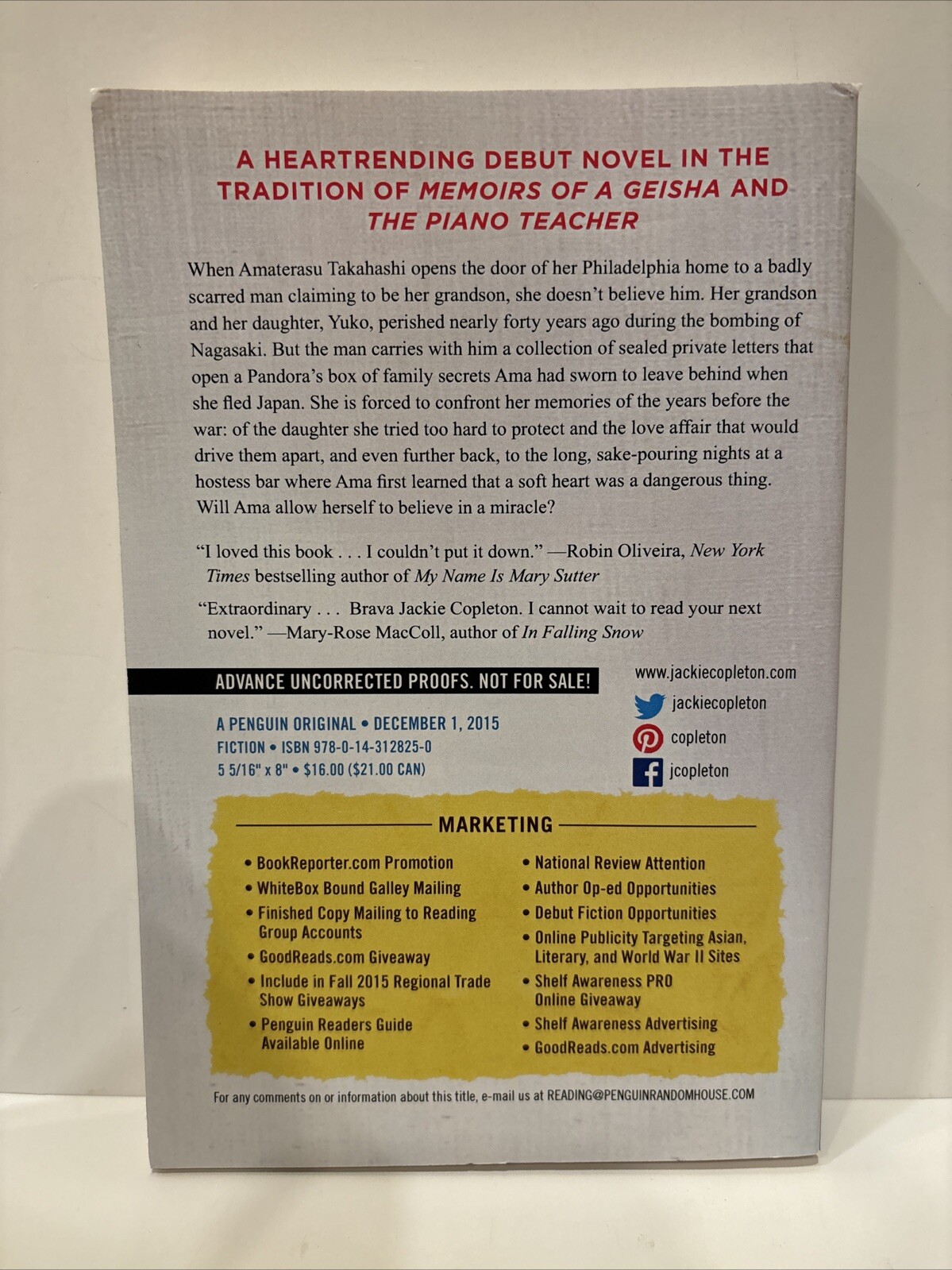 A HEARTRENDING DEBUT NOVEL IN THE TRADITION OF MEMOIRS OF A GEISHA AND THE PIANO TEACHER

When Amaterasu Takahashi opens the door of her Philadelphia home to a badly scarred man claiming to be her grandson, she doesn't believe him. Her grandson and her daughter, Yuko, perished nearly forty years ago during the bombing of Nagasaki. But the man carries with him a collection of sealed private letters that open a Pandora's box of family secrets Ama had sworn to leave behind when she fled Japan. She is forced to confront her memories of the years before the war: of the daughter she tried too hard to protect and the love affair that would drive them apart, and even further back, to the long, sake-pouring nights at a hostess bar where Ama first learned that a soft heart was a dangerous thing. Will Ama allow herself to believe in a miracle?

"I loved this book . . . I couldn't put it down." —Robin Oliveira, New York Times bestselling author of My Name Is Mary Sutter

"Extraordinary . . . Brava Jackie Copleton. I cannot wait to read your next novel." —Mary-Rose MacColl, author of In Falling Snow

ADVANCE UNCORRECTED PROOFS. NOT FOR SALE!

A PENGUIN ORIGINAL • DECEMBER 1, 2015
FICTION • ISBN 978-0-14-312825-0
5 5/16" x 8" • $16.00 ($21.00 CAN)

www.jackiecopleton.com
jackiecopleton
copleton
jcopleton

MARKETING

• BookReporter.com Promotion
• WhiteBox Bound Galley Mailing
• Finished Copy Mailing to Reading Group Accounts
• GoodReads.com Giveaway
• Include in Fall 2015 Regional Trade Show Giveaways
• Penguin Readers Guide Available Online

• National Review Attention
• Author Op-ed Opportunities
• Debut Fiction Opportunities
• Online Publicity Targeting Asian, Literary, and World War II Sites
• Shelf Awareness PRO Online Giveaway
• Shelf Awareness Advertising
• GoodReads.com Advertising

For any comments on or information about this title, e-mail us at READING@PENGUINRANDOMHOUSE.COM